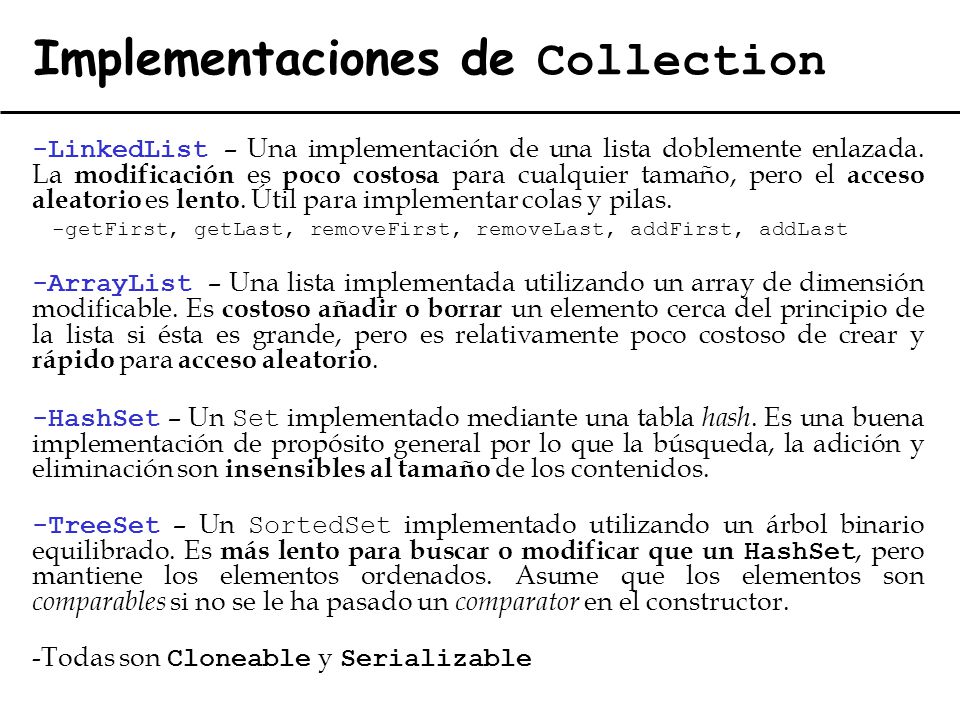 Implementaciones de Collection

-LinkedList – Una implementación de una lista doblemente enlazada. La modificación es poco costosa para cualquier tamaño, pero el acceso aleatorio es lento. Útil para implementar colas y pilas.

-getFirst, getLast, removeFirst, removeLast, addFirst, addLast

-ArrayList – Una lista implementada utilizando un array de dimensión modificable. Es costoso añadir o borrar un elemento cerca del principio de la lista si ésta es grande, pero es relativamente poco costoso de crear y rápido para acceso aleatorio.

-HashSet – Un Set implementado mediante una tabla hash. Es una buena implementación de propósito general por lo que la búsqueda, la adición y eliminación son insensibles al tamaño de los contenidos.

-TreeSet – Un SortedSet implementado utilizando un árbol binario equilibrado. Es más lento para buscar o modificar que un HashSet, pero mantiene los elementos ordenados. Asume que los elementos son comparables si no se le ha pasado un comparator en el constructor.

-Todas son Cloneable y Serializable